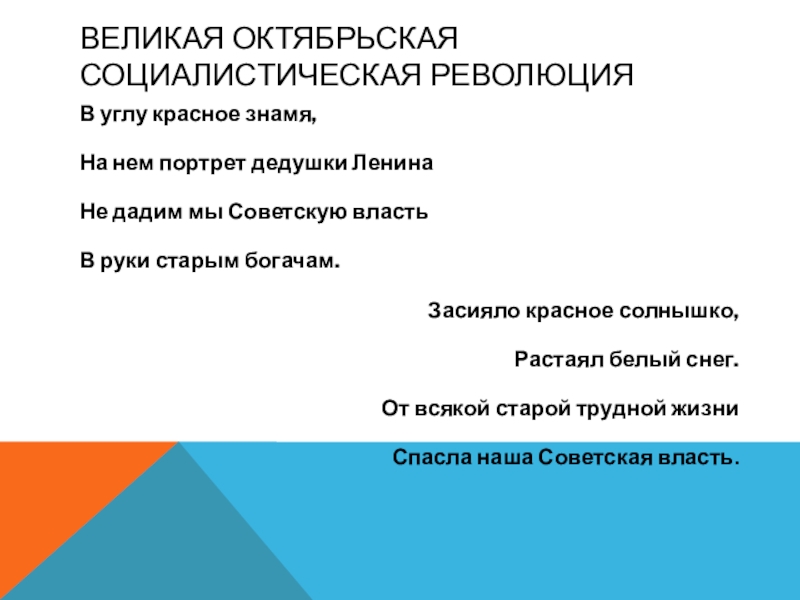 ВЕЛИКАЯ ОКТЯБРЬСКАЯ СОЦИАЛИСТИЧЕСКАЯ РЕВОЛЮЦИЯ

В углу красное знамя,

На нем портрет дедушки Ленина

Не дадим мы Советскую власть

В руки старым богачам.

Засияло красное солнышко,

Растаял белый снег.

От всякой старой трудной жизни

Спасла наша Советская власть.